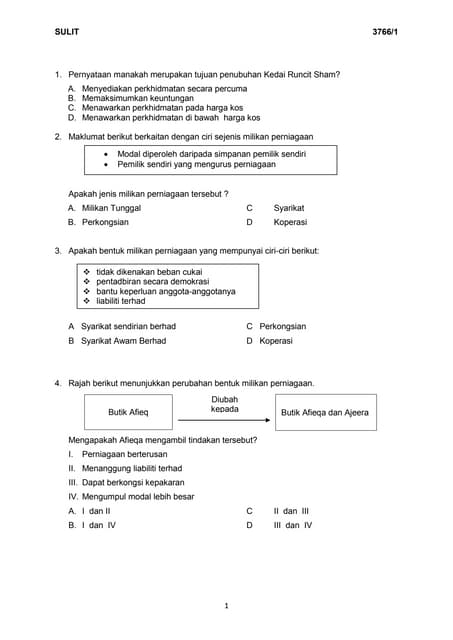 SULIT 3766/1

1. Pernyataan manakah merupakan tujuan penubuhan Kedai Runcit Sham?

A. Menyediakan perkhidmatan secara percuma
B. Memaksimumkan keuntungan
C. Menawarkan perkhidmatan pada harga kos
D. Menawarkan perkhidmatan di bawah harga kos

2. Maklumat berikut berkaitan dengan ciri sejenis milikan perniagaan

• Modal diperoleh daripada simpanan pemilik sendiri
• Pemilik sendiri yang mengurus perniagaan

Apakah jenis milikan perniagaan tersebut ?

A. Milikan Tunggal
B. Perkongsian
C Syarikat
D Koperasi

3. Apakah bentuk milikan perniagaan yang mempunyai ciri-ciri berikut:

❖ tidak dikenakan beban cukai
❖ pentadbiran secara demokrasi
❖ bantu keperluan anggota-anggotanya
❖ liabiliti terhad

A Syarikat sendirian berhad
B Syarikat Awam Berhad
C Perkongsian
D Koperasi

4. Rajah berikut menunjukkan perubahan bentuk milikan perniagaan.

Butik Afieq
Diubah kepada
Butik Afieqa dan Ajeera

Mengapakah Afieqa mengambil tindakan tersebut?

I. Perniagaan berterusan
II. Menanggung liabiliti terhad
III. Dapat berkongsi kepakaran
IV. Mengumpul modal lebih besar

A. I dan II
B. I dan IV
C II dan III
D III dan IV

1